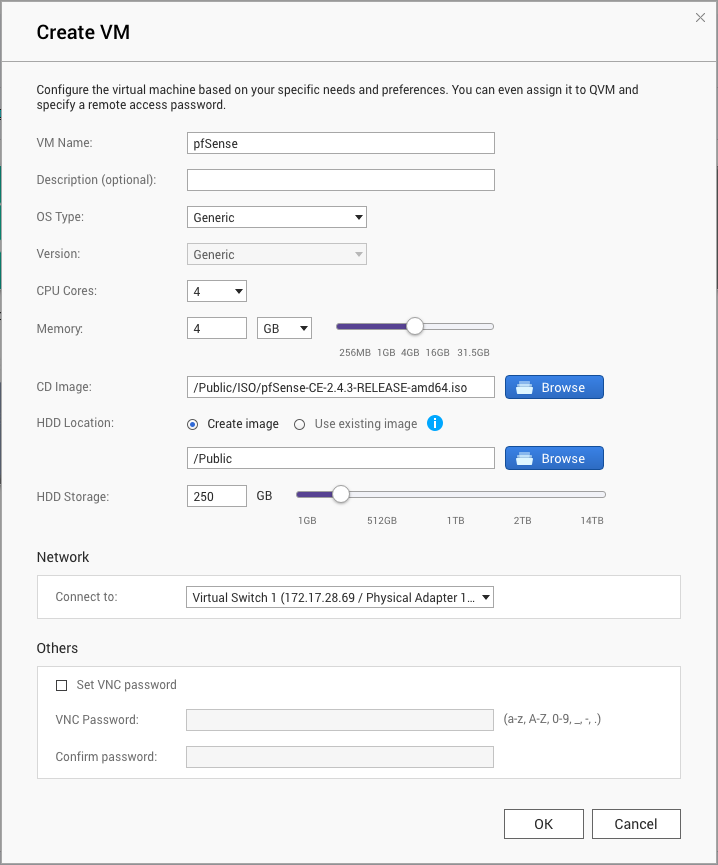 Create VM

Configure the virtual machine based on your specific needs and preferences. You can even assign it to QVM and specify a remote access password.

VM Name: pfSense

Description (optional):

OS Type: Generic

Version: Generic

CPU Cores: 4

Memory: 4 GB

256MB 1GB 4GB 16GB 31.5GB

CD Image: /Public/ISO/pfSense-CE-2.4.3-RELEASE-amd64.iso Browse

HDD Location: Create image Use existing image

/Public Browse

HDD Storage: 250 GB

1GB 512GB 1TB 2TB 14TB

Network

Connect to: Virtual Switch 1 (172.17.28.69 / Physical Adapter 1...

Others

Set VNC password

VNC Password: (a-z, A-Z, 0-9, _, -, .)

Confirm password:

OK Cancel